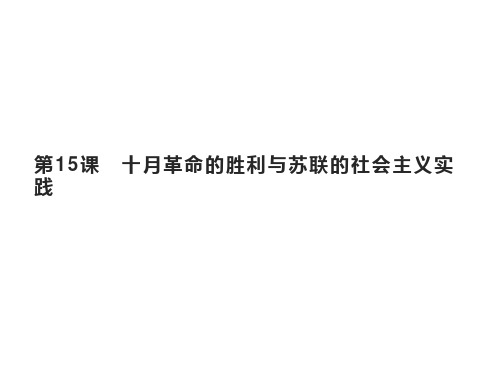 第15课　十月革命的胜利与苏联的社会主义实践